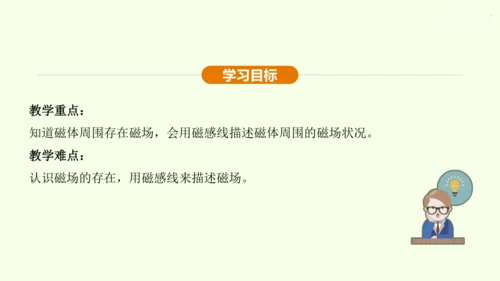 学习目标

教学重点：

知道磁体周围存在磁场，会用磁感线描述磁体周围的磁场状况。

教学难点：

认识磁场的存在，用磁感线来描述磁场。